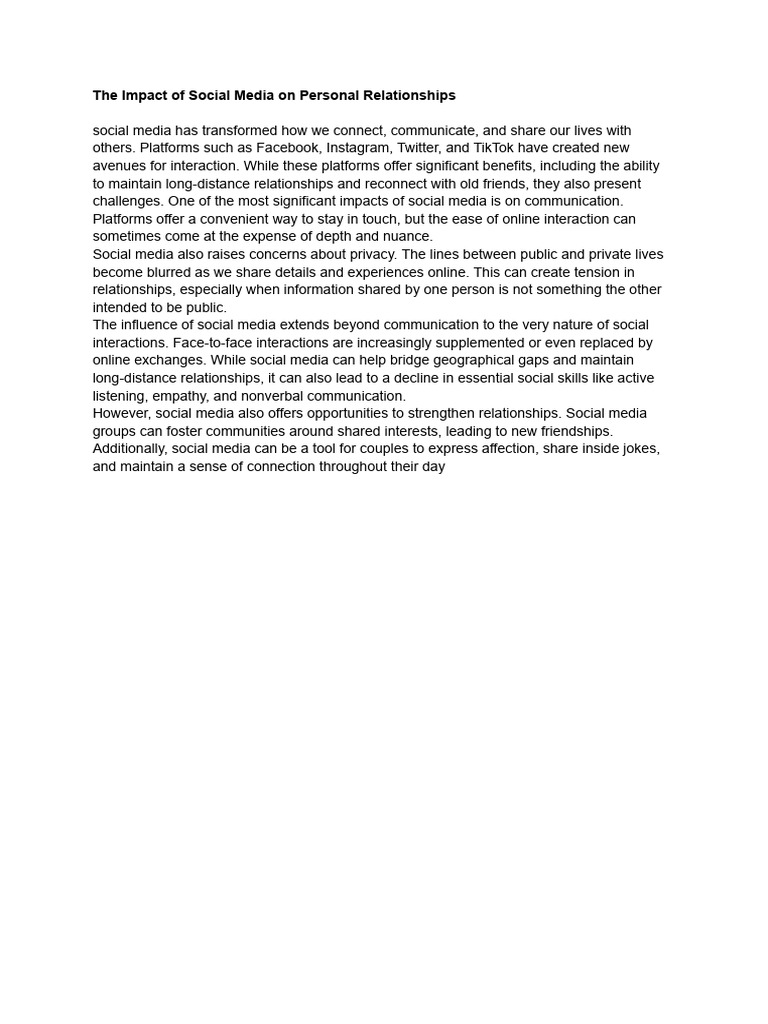 The Impact of Social Media on Personal Relationships

social media has transformed how we connect, communicate, and share our lives with others. Platforms such as Facebook, Instagram, Twitter, and TikTok have created new avenues for interaction. While these platforms offer significant benefits, including the ability to maintain long-distance relationships and reconnect with old friends, they also present challenges. One of the most significant impacts of social media is on communication. Platforms offer a convenient way to stay in touch, but the ease of online interaction can sometimes come at the expense of depth and nuance.
Social media also raises concerns about privacy. The lines between public and private lives become blurred as we share details and experiences online. This can create tension in relationships, especially when information shared by one person is not something the other intended to be public.
The influence of social media extends beyond communication to the very nature of social interactions. Face-to-face interactions are increasingly supplemented or even replaced by online exchanges. While social media can help bridge geographical gaps and maintain long-distance relationships, it can also lead to a decline in essential social skills like active listening, empathy, and nonverbal communication.
However, social media also offers opportunities to strengthen relationships. Social media groups can foster communities around shared interests, leading to new friendships. Additionally, social media can be a tool for couples to express affection, share inside jokes, and maintain a sense of connection throughout their day